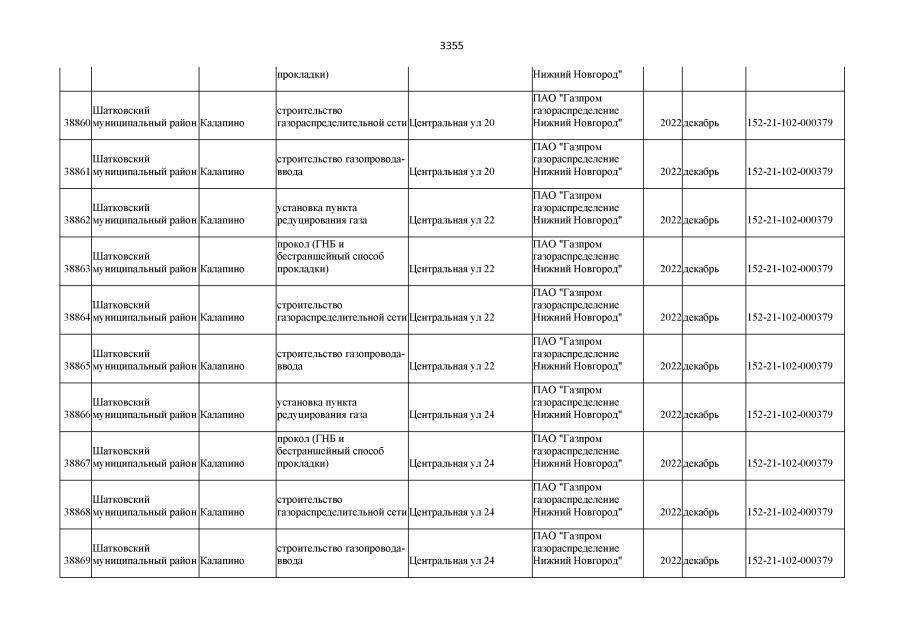 3355

|  |  |  | прокладки) |  | Нижний Новгород" |  |  |  |
|---|---|---|---|---|---|---|---|---|
| 38860 | Шатковский муниципальный район | Калапино | строительство газораспределительной сети | Центральная ул 20 | ПАО "Газпром газораспределение Нижний Новгород" | 2022 | декабрь | 152-21-102-000379 |
| 38861 | Шатковский муниципальный район | Калапино | строительство газопровода-ввода | Центральная ул 20 | ПАО "Газпром газораспределение Нижний Новгород" | 2022 | декабрь | 152-21-102-000379 |
| 38862 | Шатковский муниципальный район | Калапино | установка пункта редуцирования газа | Центральная ул 22 | ПАО "Газпром газораспределение Нижний Новгород" | 2022 | декабрь | 152-21-102-000379 |
| 38863 | Шатковский муниципальный район | Калапино | прокол (ГНБ и бестраншейный способ прокладки) | Центральная ул 22 | ПАО "Газпром газораспределение Нижний Новгород" | 2022 | декабрь | 152-21-102-000379 |
| 38864 | Шатковский муниципальный район | Калапино | строительство газораспределительной сети | Центральная ул 22 | ПАО "Газпром газораспределение Нижний Новгород" | 2022 | декабрь | 152-21-102-000379 |
| 38865 | Шатковский муниципальный район | Калапино | строительство газопровода-ввода | Центральная ул 22 | ПАО "Газпром газораспределение Нижний Новгород" | 2022 | декабрь | 152-21-102-000379 |
| 38866 | Шатковский муниципальный район | Калапино | установка пункта редуцирования газа | Центральная ул 24 | ПАО "Газпром газораспределение Нижний Новгород" | 2022 | декабрь | 152-21-102-000379 |
| 38867 | Шатковский муниципальный район | Калапино | прокол (ГНБ и бестраншейный способ прокладки) | Центральная ул 24 | ПАО "Газпром газораспределение Нижний Новгород" | 2022 | декабрь | 152-21-102-000379 |
| 38868 | Шатковский муниципальный район | Калапино | строительство газораспределительной сети | Центральная ул 24 | ПАО "Газпром газораспределение Нижний Новгород" | 2022 | декабрь | 152-21-102-000379 |
| 38869 | Шатковский муниципальный район | Калапино | строительство газопровода-ввода | Центральная ул 24 | ПАО "Газпром газораспределение Нижний Новгород" | 2022 | декабрь | 152-21-102-000379 |